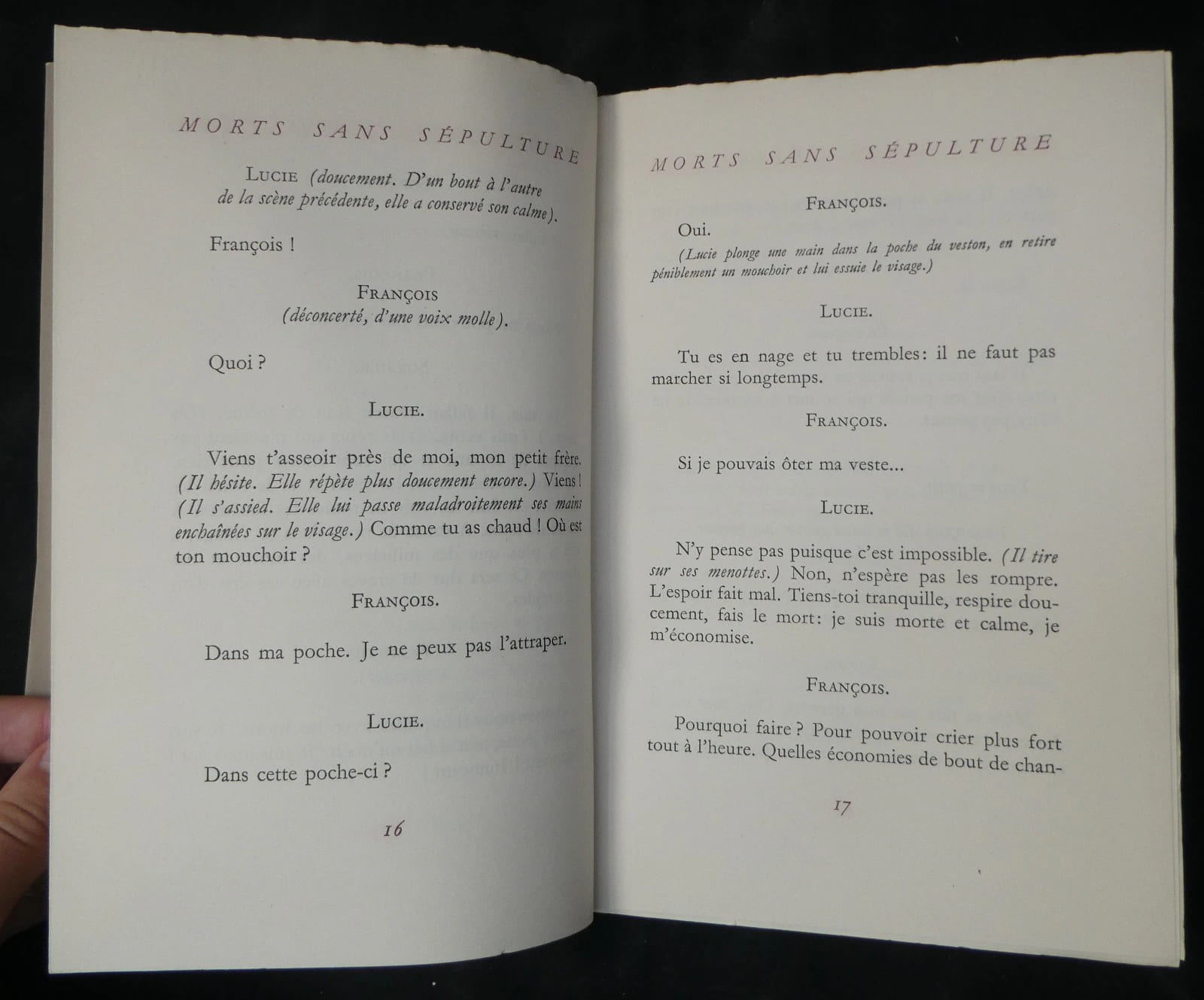 MORTS SANS SÉPULTURE

LUCIE (doucement. D'un bout à l'autre de la scène précédente, elle a conservé son calme).

François !

FRANÇOIS (déconcerté, d'une voix molle).

Quoi ?

LUCIE.

Viens t'asseoir près de moi, mon petit frère. (Il hésite. Elle répète plus doucement encore.) Viens ! (Il s'assied. Elle lui passe maladroitement ses mains enchaînées sur le visage.) Comme tu as chaud ! Où est ton mouchoir ?

FRANÇOIS.

Dans ma poche. Je ne peux pas l'attraper.

LUCIE.

Dans cette poche-ci ?

16

MORTS SANS SÉPULTURE

FRANÇOIS.

Oui.
(Lucie plonge une main dans la poche du veston, en retire péniblement un mouchoir et lui essuie le visage.)

LUCIE.

Tu es en nage et tu trembles: il ne faut pas marcher si longtemps.

FRANÇOIS.

Si je pouvais ôter ma veste...

LUCIE.

N'y pense pas puisque c'est impossible. (Il tire sur ses menottes.) Non, n'espère pas les rompre. L'espoir fait mal. Tiens-toi tranquille, respire doucement, fais le mort: je suis morte et calme, je m'économise.

FRANÇOIS.

Pourquoi faire ? Pour pouvoir crier plus fort tout à l'heure. Quelles économies de bout de chan-

17